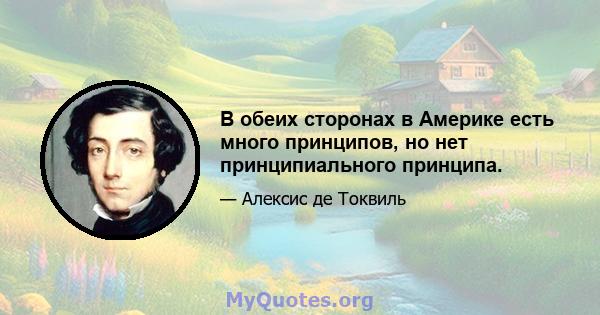 В обеих сторонах в Америке есть много принципов, но нет принципиального принципа.

— Алексис де Токвиль

MyQuotes.org